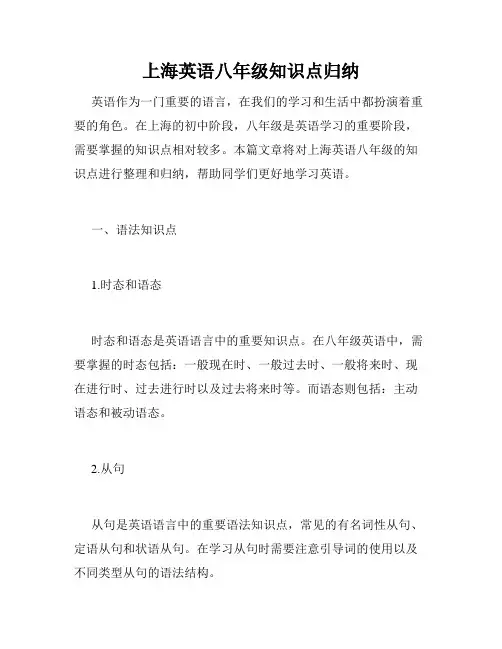 上海英语八年级知识点归纳

英语作为一门重要的语言，在我们的学习和生活中都扮演着重要的角色。在上海的初中阶段，八年级是英语学习的重要阶段，需要掌握的知识点相对较多。本篇文章将对上海英语八年级的知识点进行整理和归纳，帮助同学们更好地学习英语。

一、语法知识点

1.时态和语态

时态和语态是英语语言中的重要知识点。在八年级英语中，需要掌握的时态包括：一般现在时、一般过去时、一般将来时、现在进行时、过去进行时以及过去将来时等。而语态则包括：主动语态和被动语态。

2.从句

从句是英语语言中的重要语法知识点，常见的有名词性从句、定语从句和状语从句。在学习从句时需要注意引导词的使用以及不同类型从句的语法结构。